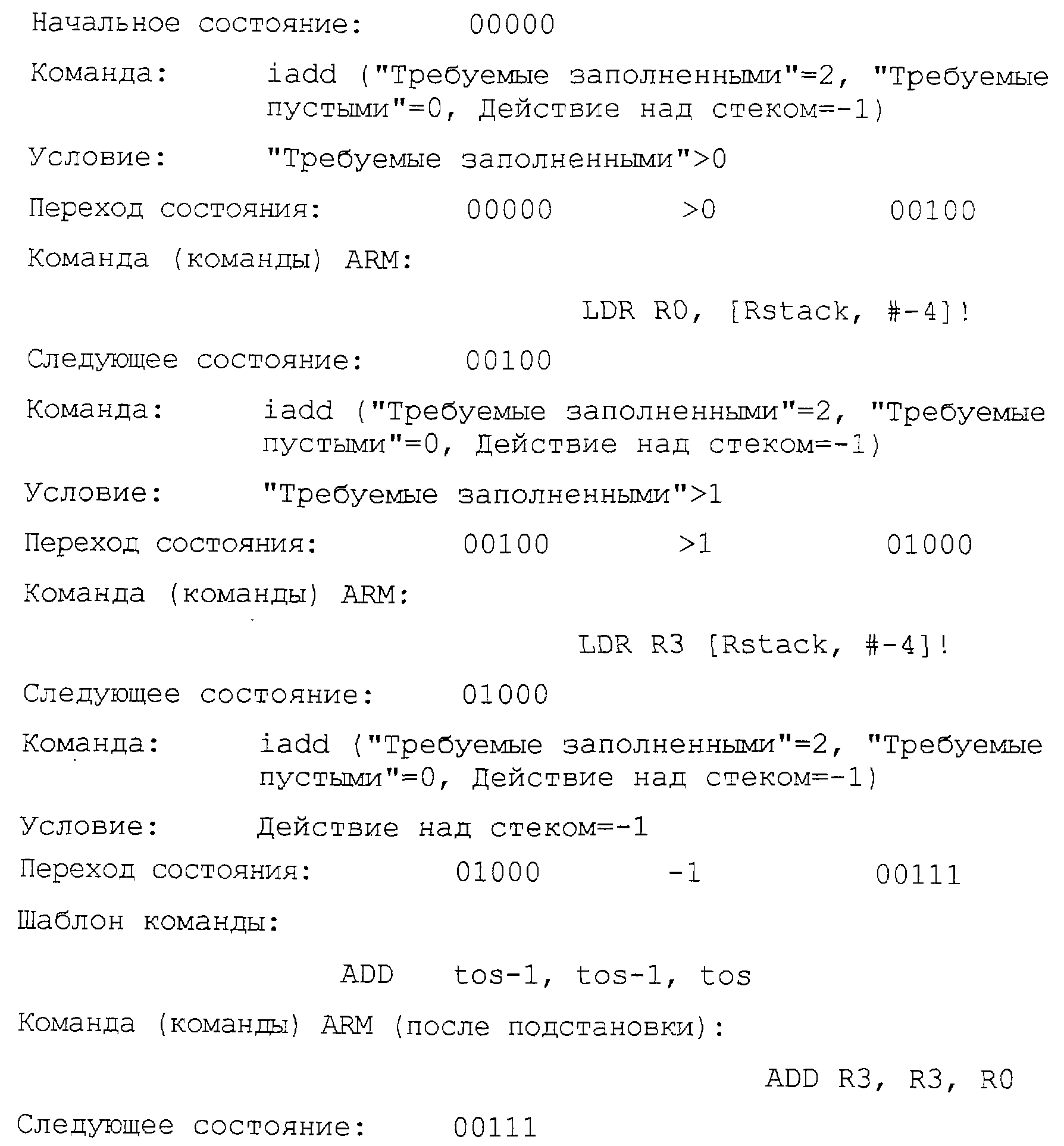 Начальное состояние: 00000

Команда: iadd ("Требуемые заполненными"=2, "Требуемые пустыми"=0, Действие над стеком=-1)

Условие: "Требуемые заполненными">0

Переход состояния: 00000 >0 00100

Команда (команды) ARM:

LDR R0, [Rstack, #-4]!

Следующее состояние: 00100

Команда: iadd ("Требуемые заполненными"=2, "Требуемые пустыми"=0, Действие над стеком=-1)

Условие: "Требуемые заполненными">1

Переход состояния: 00100 >1 01000

Команда (команды) ARM:

LDR R3 [Rstack, #-4]!

Следующее состояние: 01000

Команда: iadd ("Требуемые заполненными"=2, "Требуемые пустыми"=0, Действие над стеком=-1)

Условие: Действие над стеком=-1

Переход состояния: 01000 -1 00111

Шаблон команды:

ADD tos-1, tos-1, tos

Команда (команды) ARM (после подстановки):

ADD R3, R3, R0

Следующее состояние: 00111